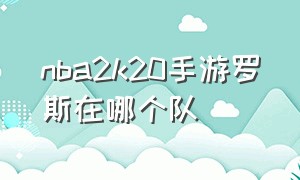 nba2k20手游罗斯在哪个队